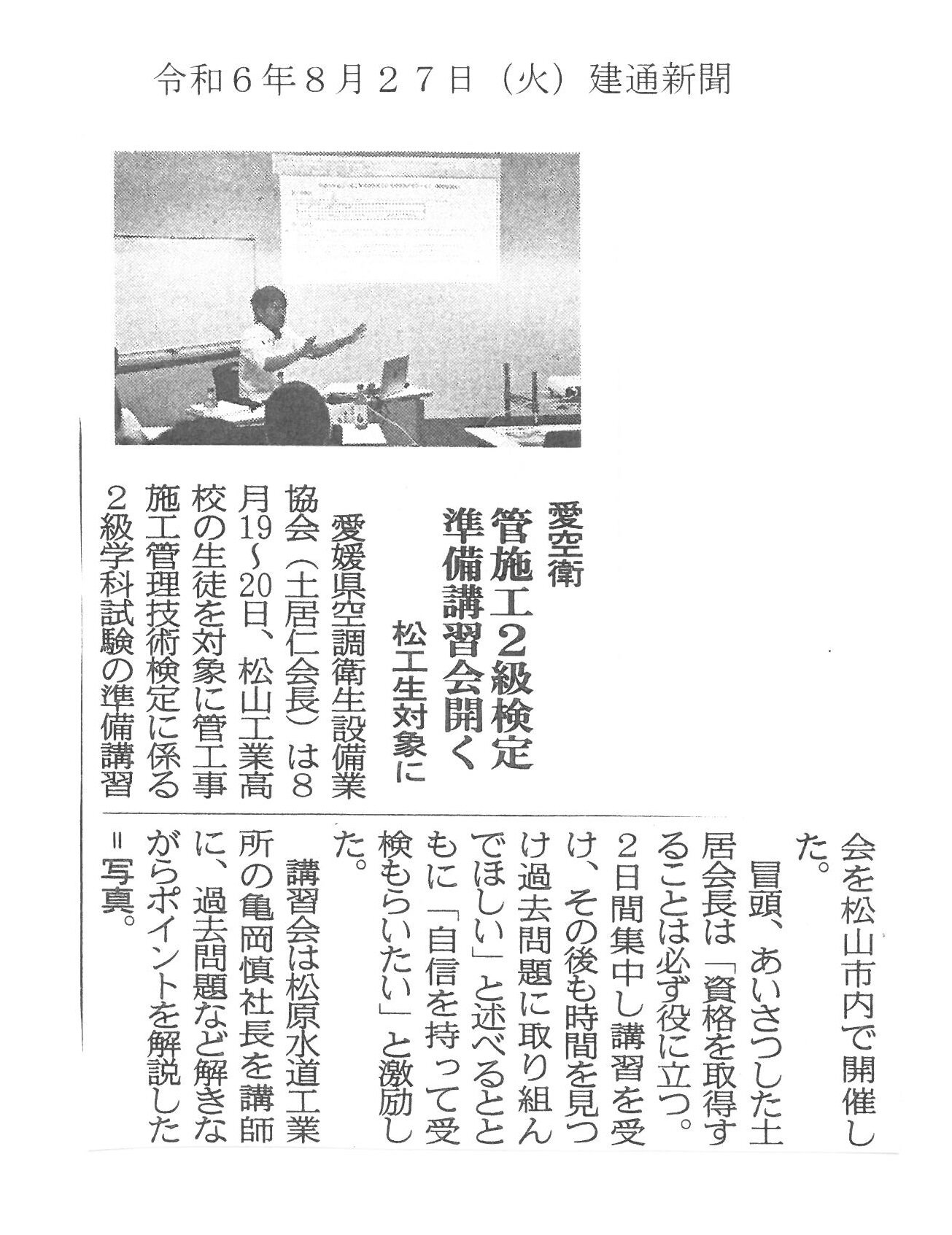 令和６年８月２７日（火）建通新聞

愛空衛

管施工2級検定
準備講習会開く

松工生対象に

愛媛県空調衛生設備業協会（土居仁会長）は8月19～20日、松山工業高校の生徒を対象に管工事施工管理技術検定に係る2級学科試験の準備講習会を松山市内で開催した。

冒頭、あいさつした土居会長は「資格を取得することは必ず役に立つ。2日間集中し講習を受け、その後も時間を見つけ過去問題に取り組んでほしい」と述べるとともに「自信を持って受検もらいたい」と激励した。

講習会は松原水道工業所の亀岡慎社長を講師に、過去問題など解きながらポイントを解説した＝写真。